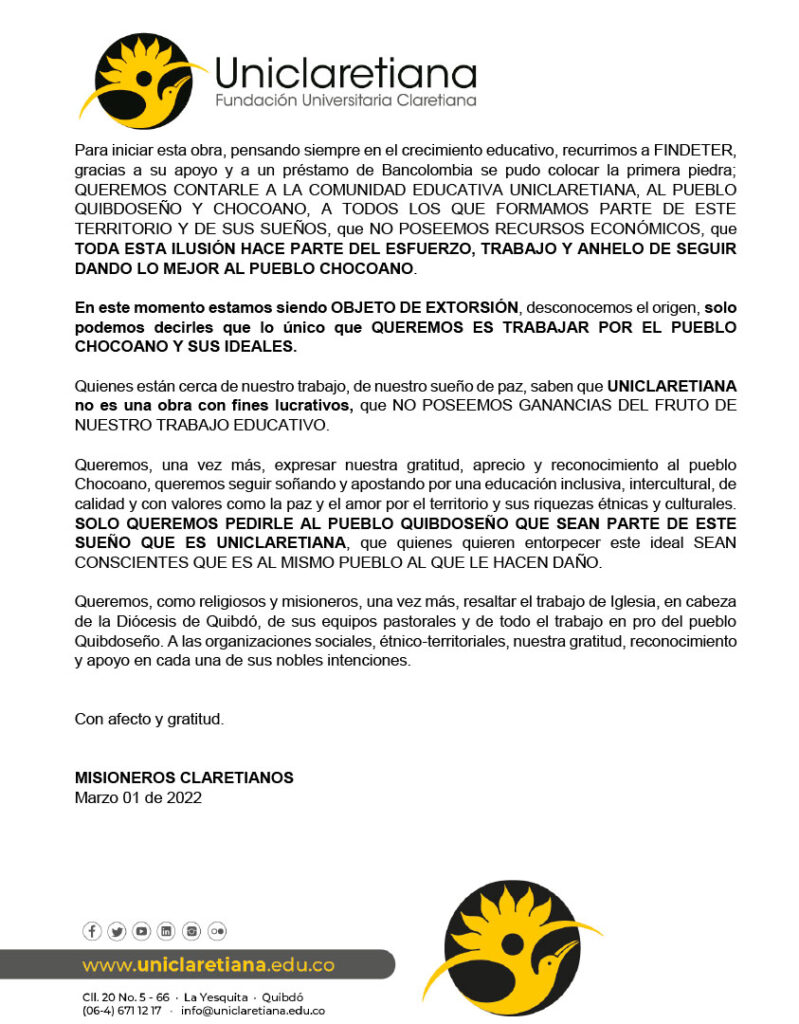 Uniclaretiana
Fundación Universitaria Claretiana

Para iniciar esta obra, pensando siempre en el crecimiento educativo, recurrimos a FINDETER, gracias a su apoyo y a un préstamo de Bancolombia se pudo colocar la primera piedra; QUEREMOS CONTARLE A LA COMUNIDAD EDUCATIVA UNICLARETIANA, AL PUEBLO QUIBDOSEÑO Y CHOCOANO, A TODOS LOS QUE FORMAMOS PARTE DE ESTE TERRITORIO Y DE SUS SUEÑOS, que NO POSEEMOS RECURSOS ECONÓMICOS, que TODA ESTA ILUSIÓN HACE PARTE DEL ESFUERZO, TRABAJO Y ANHELO DE SEGUIR DANDO LO MEJOR AL PUEBLO CHOCOANO.

En este momento estamos siendo OBJETO DE EXTORSIÓN, desconocemos el origen, solo podemos decirles que lo único que QUEREMOS ES TRABAJAR POR EL PUEBLO CHOCOANO Y SUS IDEALES.

Quienes están cerca de nuestro trabajo, de nuestro sueño de paz, saben que UNICLARETIANA no es una obra con fines lucrativos, que NO POSEEMOS GANANCIAS DEL FRUTO DE NUESTRO TRABAJO EDUCATIVO.

Queremos, una vez más, expresar nuestra gratitud, aprecio y reconocimiento al pueblo Chocoano, queremos seguir soñando y apostando por una educación inclusiva, intercultural, de calidad y con valores como la paz y el amor por el territorio y sus riquezas étnicas y culturales. SOLO QUEREMOS PEDIRLE AL PUEBLO QUIBDOSEÑO QUE SEAN PARTE DE ESTE SUEÑO QUE ES UNICLARETIANA, que quienes quieren entorpecer este ideal SEAN CONSCIENTES QUE ES AL MISMO PUEBLO AL QUE LE HACEN DAÑO.

Queremos, como religiosos y misioneros, una vez más, resaltar el trabajo de Iglesia, en cabeza de la Diócesis de Quibdó, de sus equipos pastorales y de todo el trabajo en pro del pueblo Quibdoseño. A las organizaciones sociales, étnico-territoriales, nuestra gratitud, reconocimiento y apoyo en cada una de sus nobles intenciones.

Con afecto y gratitud.

MISIONEROS CLARETIANOS
Marzo 01 de 2022

www.uniclaretiana.edu.co

Cll. 20 No. 5 - 66 · La Yesquita · Quibdó
(06-4) 671 12 17 · info@uniclaretiana.edu.co